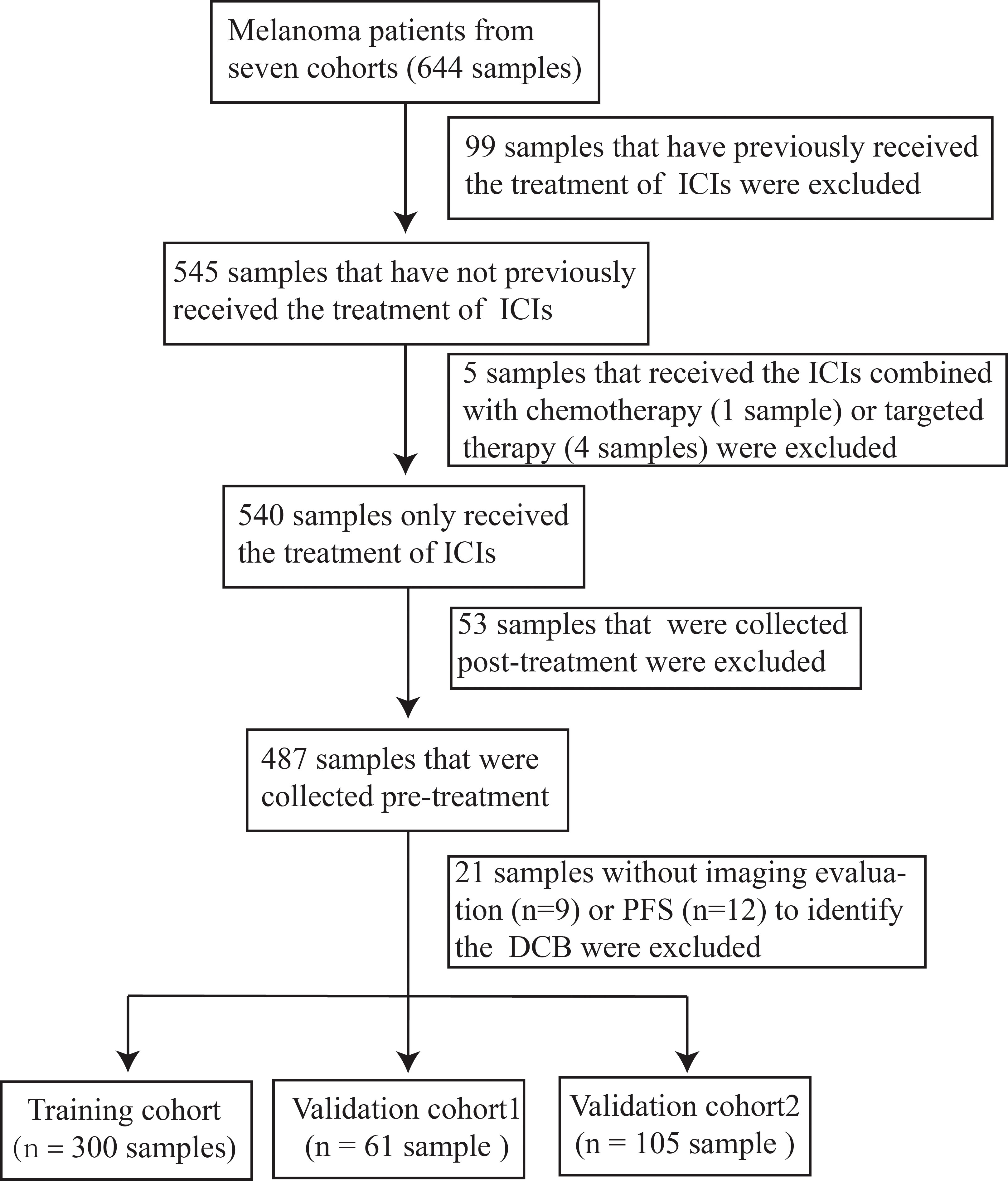 Melanoma patients from seven cohorts (644 samples)

99 samples that have previously received the treatment of ICIs were excluded

545 samples that have not previously received the treatment of ICIs

5 samples that received the ICIs combined with chemotherapy (1 sample) or targeted therapy (4 samples) were excluded

540 samples only received the treatment of ICIs

53 samples that were collected post-treatment were excluded

487 samples that were collected pre-treatment

21 samples without imaging evaluation (n=9) or PFS (n=12) to identify the DCB were excluded

Training cohort (n = 300 samples)

Validation cohort1 (n = 61 sample )

Validation cohort2 (n = 105 sample )